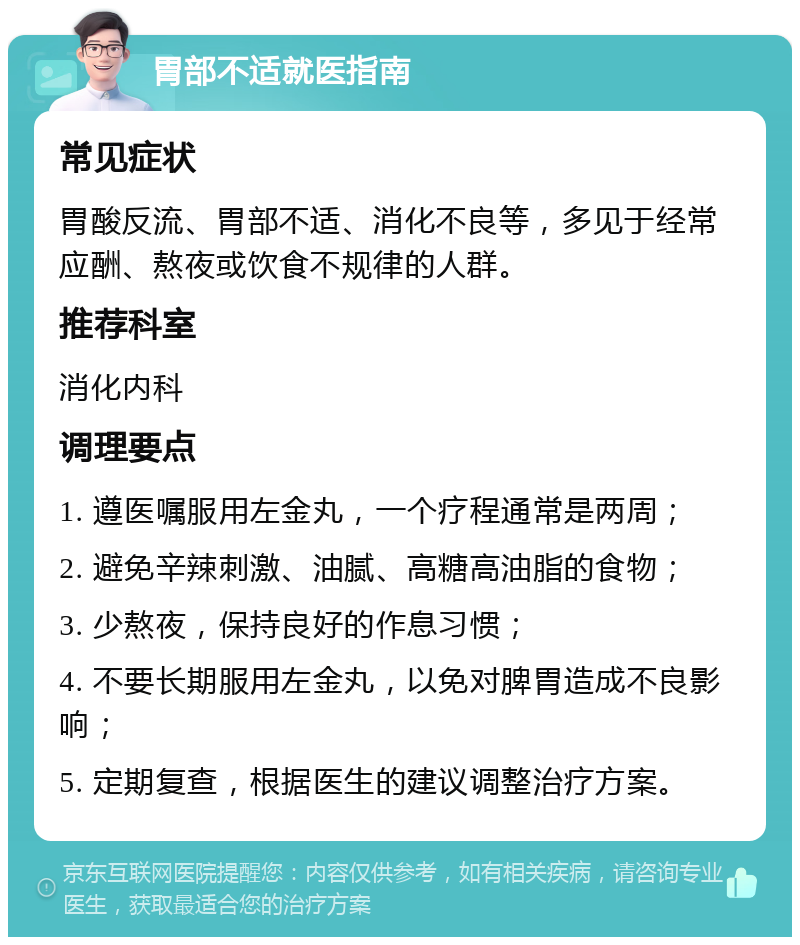 胃部不适就医指南

常见症状

胃酸反流、胃部不适、消化不良等，多见于经常应酬、熬夜或饮食不规律的人群。

推荐科室

消化内科

调理要点

1. 遵医嘱服用左金丸，一个疗程通常是两周；

2. 避免辛辣刺激、油腻、高糖高油脂的食物；

3. 少熬夜，保持良好的作息习惯；

4. 不要长期服用左金丸，以免对脾胃造成不良影响；

5. 定期复查，根据医生的建议调整治疗方案。

京东互联网医院提醒您：内容仅供参考，如有相关疾病，请咨询专业医生，获取最适合您的治疗方案